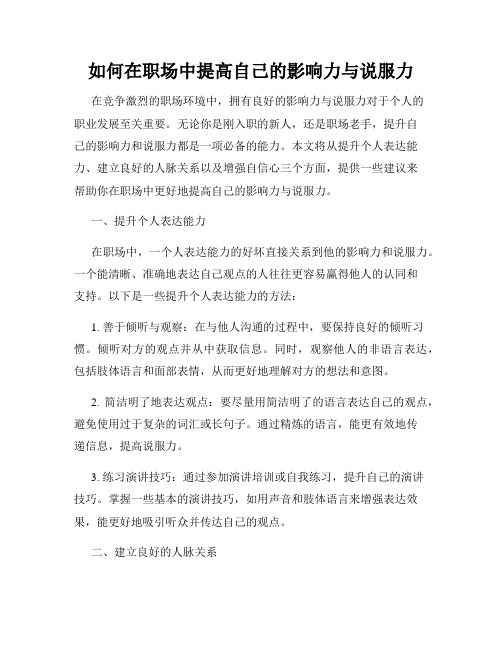 如何在职场中提高自己的影响力与说服力

在竞争激烈的职场环境中，拥有良好的影响力与说服力对于个人的职业发展至关重要。无论你是刚入职的新人，还是职场老手，提升自己的影响力和说服力都是一项必备的能力。本文将从提升个人表达能力、建立良好的人脉关系以及增强自信心三个方面，提供一些建议来帮助你在职场中更好地提高自己的影响力与说服力。

一、提升个人表达能力

在职场中，一个人表达能力的好坏直接关系到他的影响力和说服力。一个能清晰、准确地表达自己观点的人往往更容易赢得他人的认同和支持。以下是一些提升个人表达能力的方法：

1. 善于倾听与观察：在与他人沟通的过程中，要保持良好的倾听习惯。倾听对方的观点并从中获取信息。同时，观察他人的非语言表达，包括肢体语言和面部表情，从而更好地理解对方的想法和意图。

2. 简洁明了地表达观点：要尽量用简洁明了的语言表达自己的观点，避免使用过于复杂的词汇或长句子。通过精炼的语言，能更有效地传递信息，提高说服力。

3. 练习演讲技巧：通过参加演讲培训或自我练习，提升自己的演讲技巧。掌握一些基本的演讲技巧，如用声音和肢体语言来增强表达效果，能更好地吸引听众并传达自己的观点。

二、建立良好的人脉关系